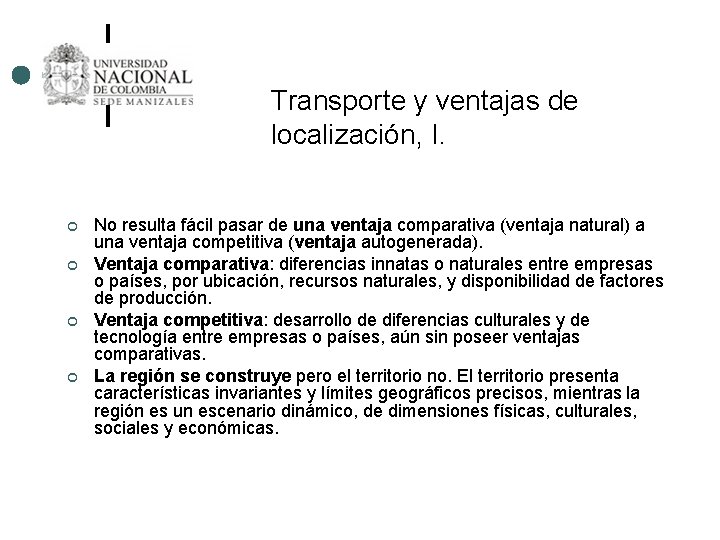 UNIVERSIDAD NACIONAL DE COLOMBIA
SEDE MANIZALES

Transporte y ventajas de localización, I.

No resulta fácil pasar de una ventaja comparativa (ventaja natural) a una ventaja competitiva (ventaja autogenerada).

Ventaja comparativa: diferencias innatas o naturales entre empresas o países, por ubicación, recursos naturales, y disponibilidad de factores de producción.

Ventaja competitiva: desarrollo de diferencias culturales y de tecnología entre empresas o países, aún sin poseer ventajas comparativas.

La región se construye pero el territorio no. El territorio presenta características invariantes y límites geográficos precisos, mientras la región es un escenario dinámico, de dimensiones físicas, culturales, sociales y económicas.